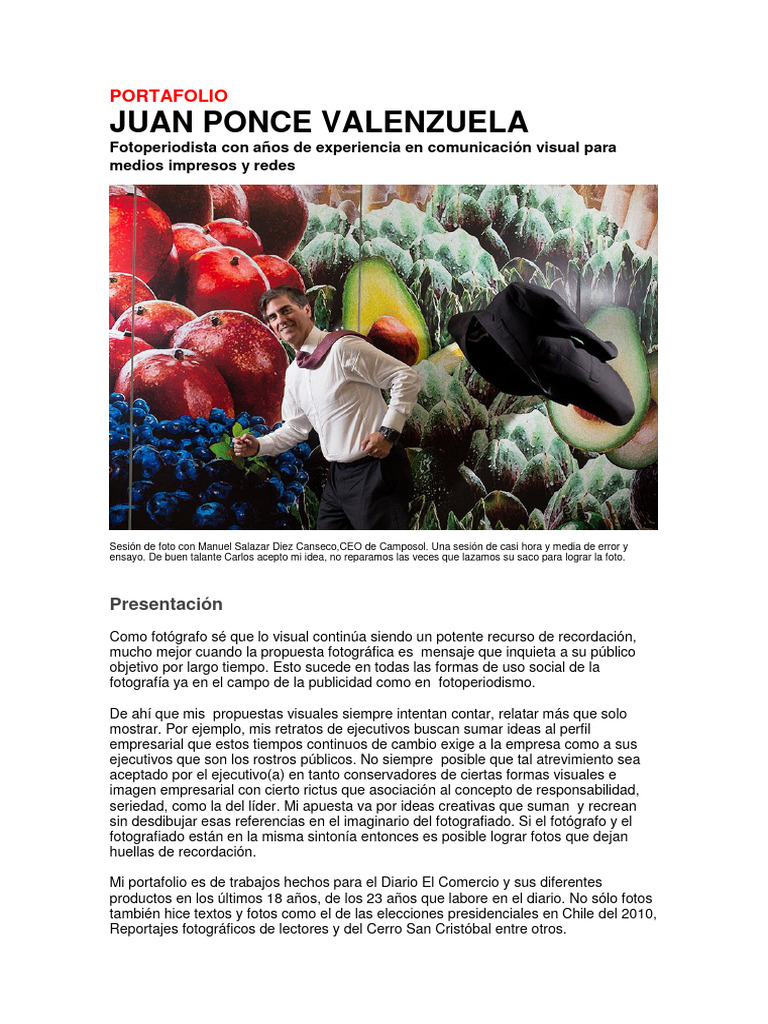 PORTAFOLIO
JUAN PONCE VALENZUELA
Fotoperiodista con años de experiencia en comunicación visual para medios impresos y redes

Sesión de foto con Manuel Salazar Diez Canseco,CEO de Camposol. Una sesión de casi hora y media de error y ensayo. De buen talante Carlos acepto mi idea, no reparamos las veces que lazamos su saco para lograr la foto.

Presentación

Como fotógrafo sé que lo visual continúa siendo un potente recurso de recordación, mucho mejor cuando la propuesta fotográfica es mensaje que inquieta a su público objetivo por largo tiempo. Esto sucede en todas las formas de uso social de la fotografía ya en el campo de la publicidad como en fotoperiodismo.

De ahí que mis propuestas visuales siempre intentan contar, relatar más que solo mostrar. Por ejemplo, mis retratos de ejecutivos buscan sumar ideas al perfil empresarial que estos tiempos continuos de cambio exige a la empresa como a sus ejecutivos que son los rostros públicos. No siempre posible que tal atrevimiento sea aceptado por el ejecutivo(a) en tanto conservadores de ciertas formas visuales e imagen empresarial con cierto rictus que asociación al concepto de responsabilidad, seriedad, como la del líder. Mi apuesta va por ideas creativas que suman y recrean sin desdibujar esas referencias en el imaginario del fotografiado. Si el fotógrafo y el fotografiado están en la misma sintonía entonces es posible lograr fotos que dejan huellas de recordación.

Mi portafolio es de trabajos hechos para el Diario El Comercio y sus diferentes productos en los últimos 18 años, de los 23 años que labore en el diario. No sólo fotos también hice textos y fotos como el de las elecciones presidenciales en Chile del 2010, Reportajes fotográficos de lectores y del Cerro San Cristóbal entre otros.